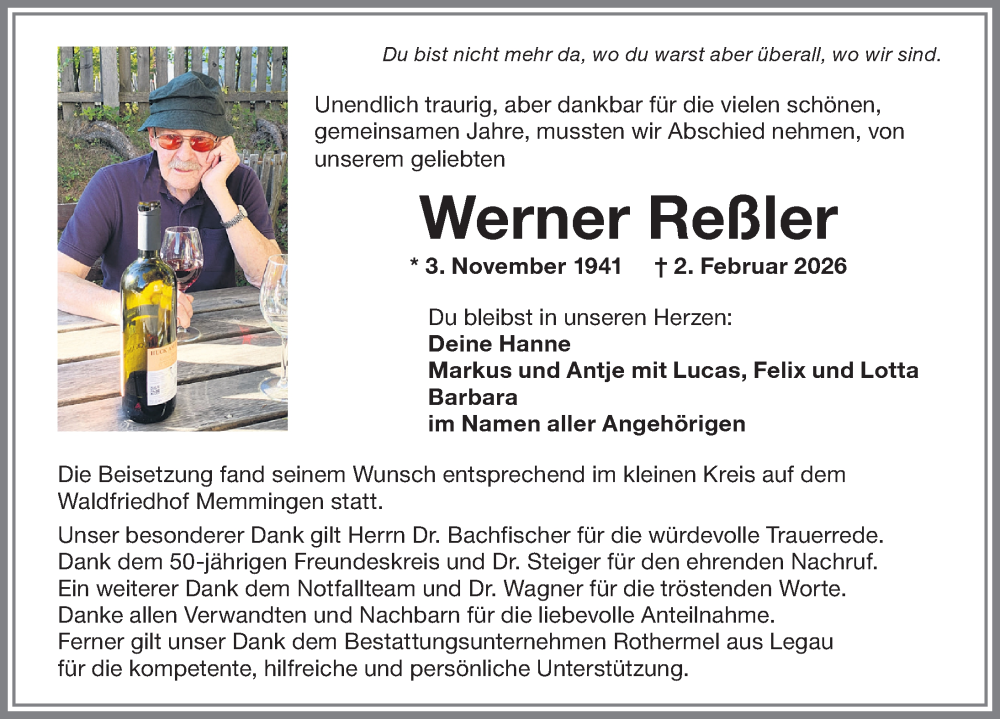 Du bist nicht mehr da, wo du warst aber überall, wo wir sind.

Unendlich traurig, aber dankbar für die vielen schönen, gemeinsamen Jahre, mussten wir Abschied nehmen, von unserem geliebten

Werner Reßler

* 3. November 1941 † 2. Februar 2026

Du bleibst in unseren Herzen:
Deine Hanne
Markus und Antje mit Lucas, Felix und Lotta
Barbara
im Namen aller Angehörigen

Die Beisetzung fand seinem Wunsch entsprechend im kleinen Kreis auf dem Waldfriedhof Memmingen statt.

Unser besonderer Dank gilt Herrn Dr. Bachfischer für die würdevolle Trauerrede.
Dank dem 50-jährigen Freundeskreis und Dr. Steiger für den ehrenden Nachruf.
Ein weiterer Dank dem Notfallteam und Dr. Wagner für die tröstenden Worte.
Danke allen Verwandten und Nachbarn für die liebevolle Anteilnahme.
Ferner gilt unser Dank dem Bestattungsunternehmen Rothermel aus Legau für die kompetente, hilfreiche und persönliche Unterstützung.